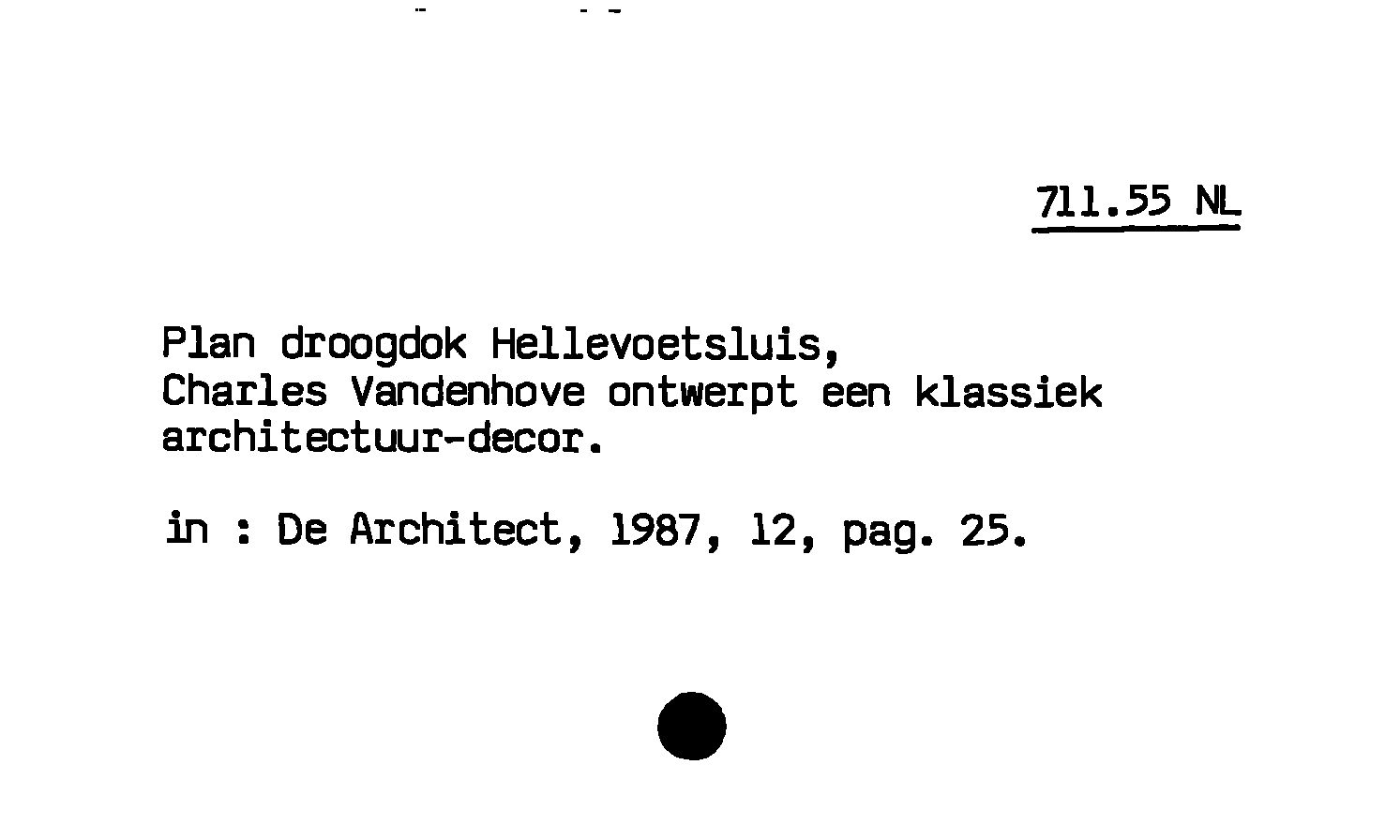 711.55 NL

Plan droogdok Hellevoetsluis, Charles Vandenhove ontwerpt een klassiek architectuur-decor.

in : De Architect, 1987, 12, pag. 25.